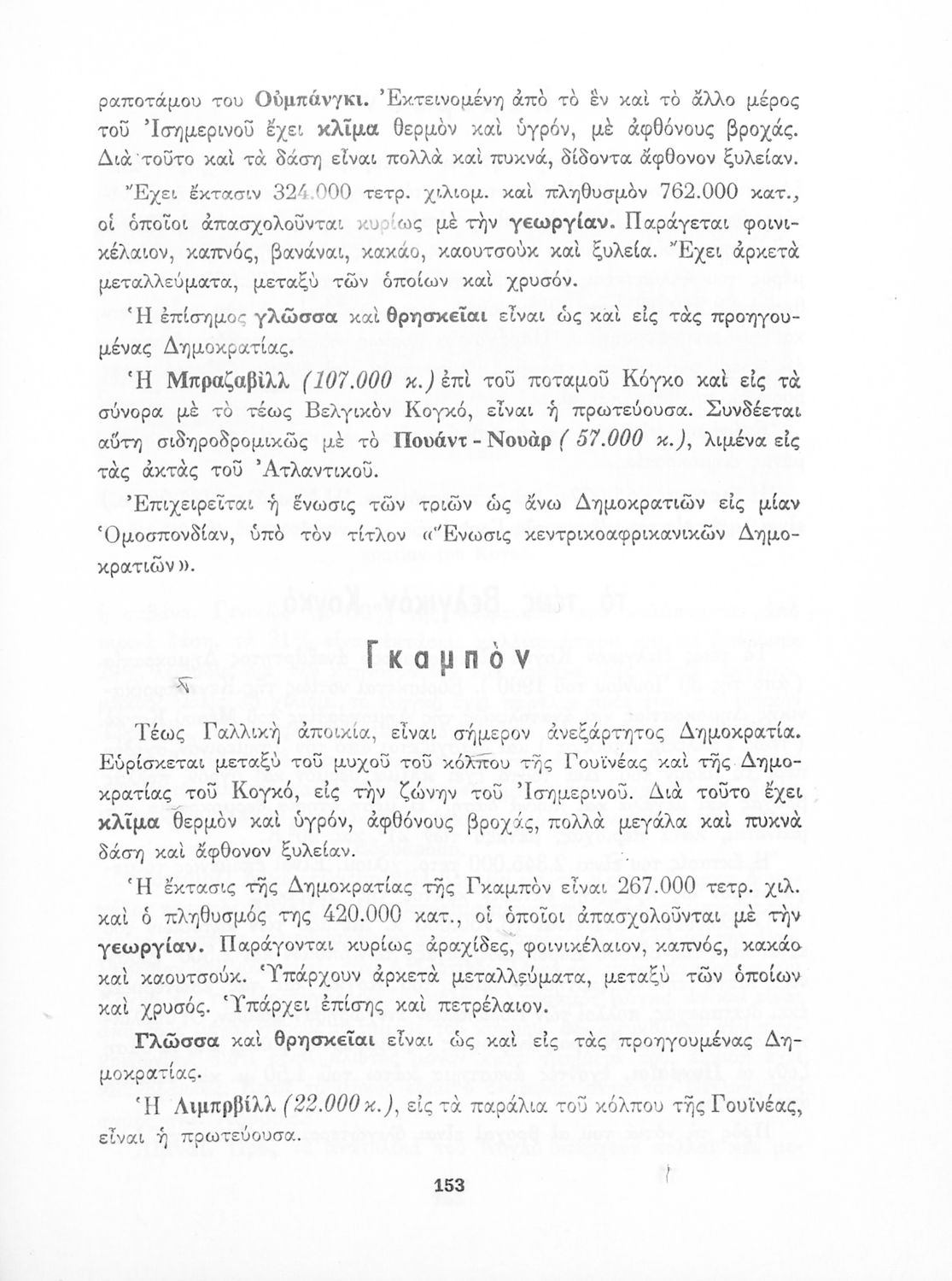 ραποτάμου του Οὐμπάνγκι. Ἐκτεινομένη ἀπὸ τὸ ἓν καὶ τὸ ἄλλο μέρος τοῦ Ἰσημερινοῦ ἔχει κλῖμα θερμὸν καὶ ὑγρόν, μὲ ἀφθόνους βροχάς. Διὰ τοῦτο καὶ τὰ δάση εἶναι πολλὰ καὶ πυκνά, δίδοντα ἄφθονον ξυλείαν.

Ἔχει ἔκτασιν 324.000 τετρ. χιλιομ. καὶ πληθυσμὸν 762.000 κατ., οἱ ὁποῖοι ἀπασχολοῦνται κυρίως μὲ τὴν γεωργίαν. Παράγεται φοινικέλαιον, καπνός, βανάναι, κακάο, καουτσοὺκ καὶ ξυλεία. Ἔχει ἀρκετὰ μεταλλεύματα, μεταξὺ τῶν ὁποίων καὶ χρυσόν.

Ἡ ἐπίσημος γλῶσσα καὶ θρησκεῖαι εἶναι ὡς καὶ εἰς τὰς προηγουμένας Δημοκρατίας.

Ἡ Μπραζαβὶλλ (107.000 κ.) ἐπὶ τοῦ ποταμοῦ Κόγκο καὶ εἰς τὰ σύνορα μὲ τὸ τέως Βελγικὸν Κογκό, εἶναι ἡ πρωτεύουσα. Συνδέεται αὕτη σιδηροδρομικῶς μὲ τὸ Πουάντ - Νουὰρ ( 57.000 κ.), λιμένα εἰς τὰς ἀκτὰς τοῦ Ἀτλαντικοῦ.

Ἐπιχειρεῖται ἡ ἕνωσις τῶν τριῶν ὡς ἄνω Δημοκρατιῶν εἰς μίαν Ὁμοσπονδίαν, ὑπὸ τὸν τίτλον «Ἕνωσις κεντρικοαφρικανικῶν Δημοκρατιῶν».

Γκαμπὸν

Τέως Γαλλικὴ ἀποικία, εἶναι σήμερον ἀνεξάρτητος Δημοκρατία. Εὑρίσκεται μεταξὺ τοῦ μυχοῦ τοῦ κόλπου τῆς Γουϊνέας καὶ τῆς Δημοκρατίας τοῦ Κογκό, εἰς τὴν ζώνην τοῦ Ἰσημερινοῦ. Διὰ τοῦτο ἔχει κλῖμα θερμὸν καὶ ὑγρόν, ἀφθόνους βροχάς, πολλὰ μεγάλα καὶ πυκνὰ δάση καὶ ἄφθονον ξυλείαν.

Ἡ ἔκτασις τῆς Δημοκρατίας τῆς Γκαμπὸν εἶναι 267.000 τετρ. χιλ. καὶ ὁ πληθυσμός της 420.000 κατ., οἱ ὁποῖοι ἀπασχολοῦνται μὲ τὴν γεωργίαν. Παράγονται κυρίως ἀραχίδες, φοινικέλαιον, καπνός, κακάο καὶ καουτσούκ. Ὑπάρχουν ἀρκετὰ μεταλλεύματα, μεταξὺ τῶν ὁποίων καὶ χρυσός. Ὑπάρχει ἐπίσης καὶ πετρέλαιον.

Γλῶσσα καὶ θρησκεῖαι εἶναι ὡς καὶ εἰς τὰς προηγουμένας Δημοκρατίας.

Ἡ Λιμπρβὶλλ (22.000 κ.), εἰς τὰ παράλια τοῦ κόλπου τῆς Γουϊνέας, εἶναι ἡ πρωτεύουσα.

153